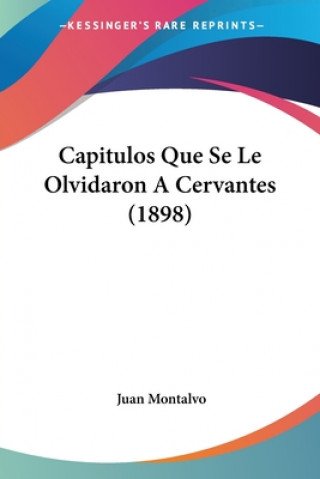 —KESSINGER'S RARE REPRINTS—

Capitulos Que Se Le Olvidaron A Cervantes (1898)

Juan Montalvo